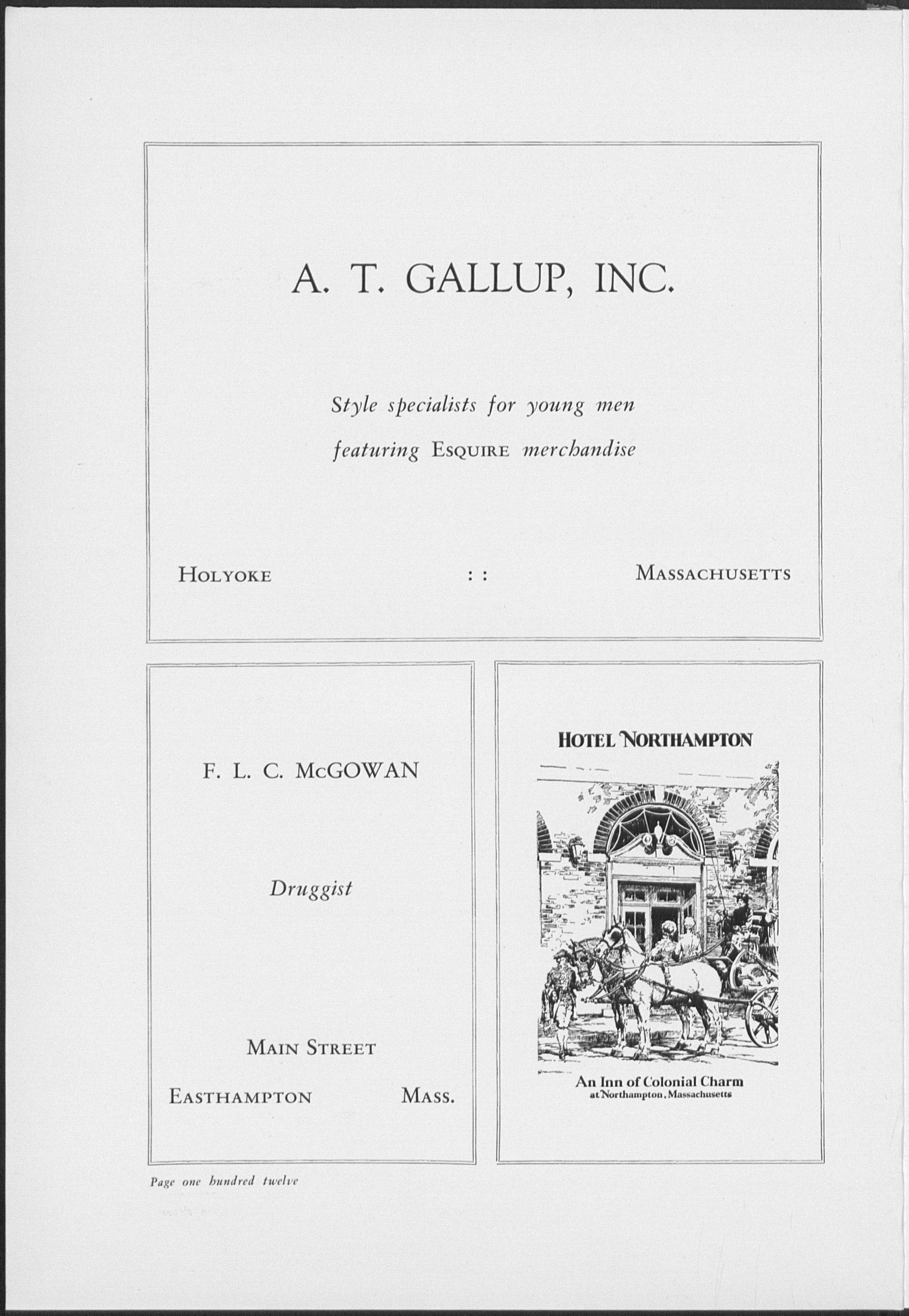 A. T. GALLUP, INC.

Style specialists for young men
featuring ESQUIRE merchandise

HOLYOKE : : MASSACHUSETTS

F. L. C. McGOWAN

Druggist

MAIN STREET
EASTHAMPTON MASS.

HOTEL NORTHAMPTON

An Inn of Colonial Charm
at Northampton, Massachusetts

Page one hundred twelve